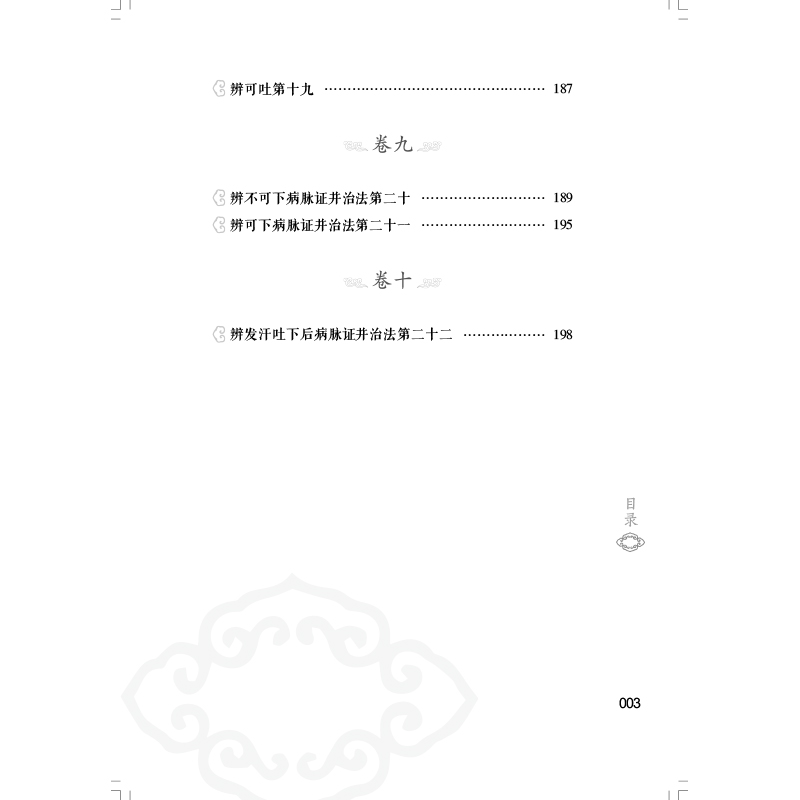 辨可吐第十九 ………………………………………… 187

卷九

辨不可下病脉证并治法第二十 ……………………… 189
辨可下病脉证并治法第二十一 ……………………… 195

卷十

辨发汗吐下后病脉证并治法第二十二 ……………… 198

目录

003